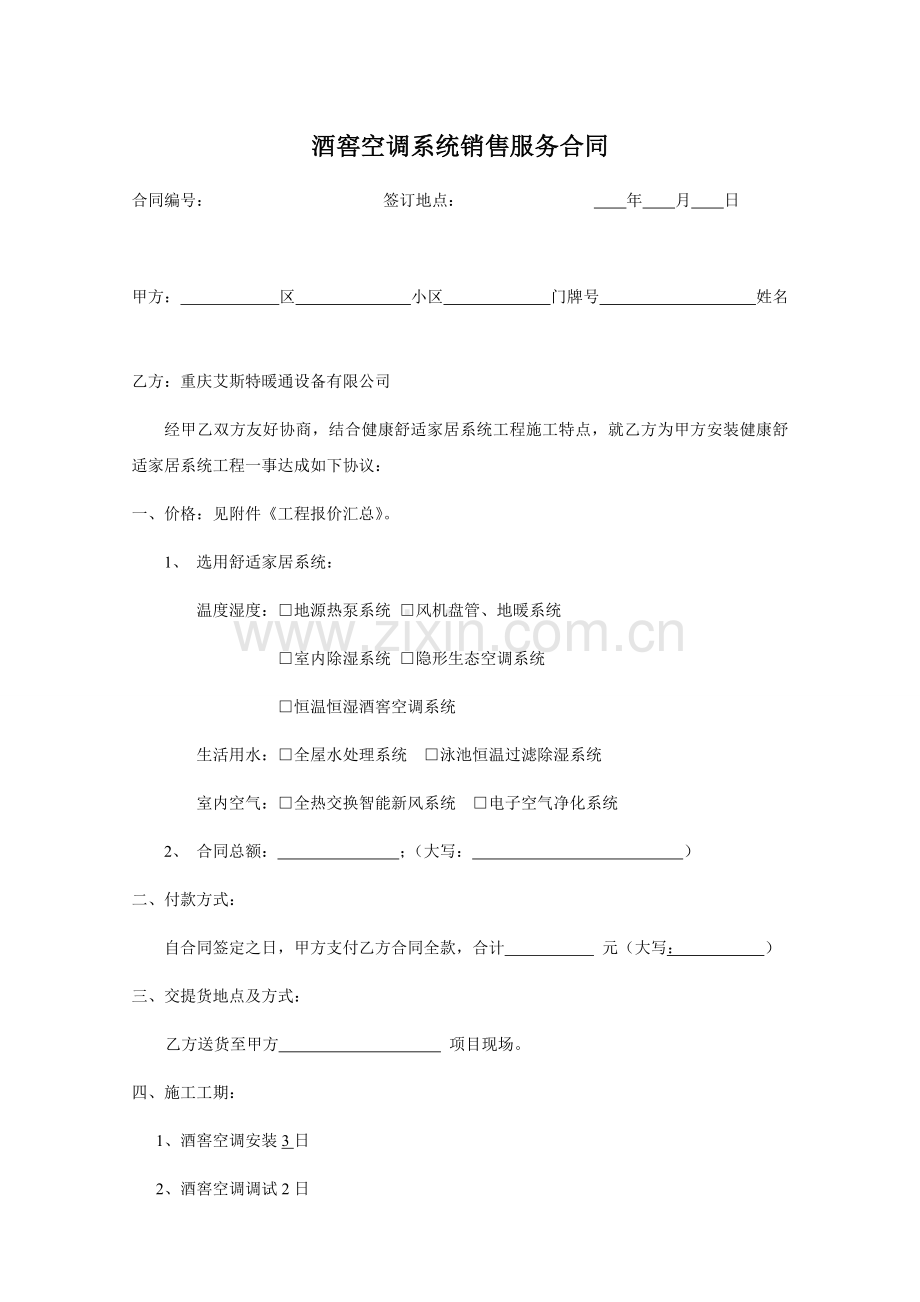 酒窖空调系统销售服务合同

合同编号： 签订地点： ____年____月____日

甲方：____区____小区____门牌号____姓名

乙方：重庆艾斯特暖通设备有限公司

经甲乙双方友好协商，结合健康舒适家居系统工程施工特点，就乙方为甲方安装健康舒适家居系统工程一事达成如下协议：

一、价格：见附件《工程报价汇总》。

1、 选用舒适家居系统：

温度湿度：☐地源热泵系统 ☐风机盘管、地暖系统

☐室内除湿系统 ☐隐形生态空调系统

☐恒温恒湿酒窖空调系统

生活用水：☐全屋水处理系统 ☐泳池恒温过滤除湿系统

室内空气：☐全热交换智能新风系统 ☐电子空气净化系统

2、 合同总额：____；（大写：____）

二、付款方式：

自合同签定之日，甲方支付乙方合同全款，合计____ 元（大写：____）

三、交提货地点及方式：

乙方送货至甲方____ 项目现场。

四、施工工期：

1、酒窖空调安装3日

2、酒窖空调调试2日

www.zixin.com.cn